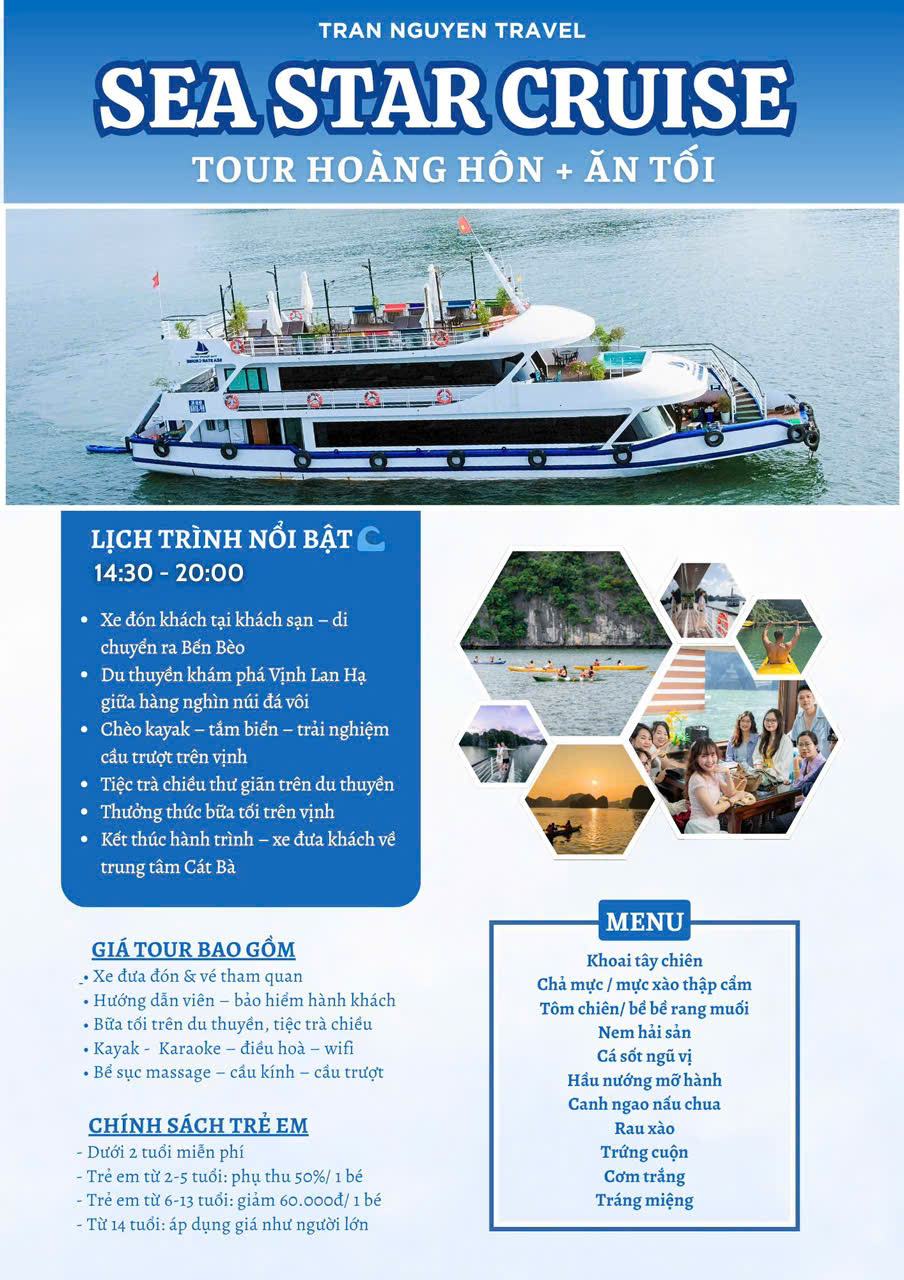 TRAN NGUYEN TRAVEL

SEA STAR CRUISE

TOUR HOÀNG HÔN + ĂN TỐI

LỊCH TRÌNH NỔI BẬT
14:30 - 20:00

• Xe đón khách tại khách sạn – di chuyển ra Bến Bèo
• Du thuyền khám phá Vịnh Lan Hạ giữa hàng nghìn núi đá vôi
• Chèo kayak – tắm biển – trải nghiệm cầu trượt trên vịnh
• Tiệc trà chiều thư giãn trên du thuyền
• Thưởng thức bữa tối trên vịnh
• Kết thúc hành trình – xe đưa khách về trung tâm Cát Bà

GIÁ TOUR BAO GỒM
• Xe đưa đón & vé tham quan
• Hướng dẫn viên – bảo hiểm hành khách
• Bữa tối trên du thuyền, tiệc trà chiều
• Kayak - Karaoke – điều hoà – wifi
• Bể sục massage – cầu kính – cầu trượt

CHÍNH SÁCH TRẺ EM
- Dưới 2 tuổi miễn phí
- Trẻ em từ 2-5 tuổi: phụ thu 50%/ 1 bé
- Trẻ em từ 6-13 tuổi: giảm 60.000đ/ 1 bé
- Từ 14 tuổi: áp dụng giá như người lớn

MENU
Khoai tây chiên
Chả mực / mực xào thập cẩm
Tôm chiên/ bề bề rang muối
Nem hải sản
Cá sốt ngũ vị
Hầu nướng mỡ hành
Canh ngao nấu chua
Rau xào
Trứng cuộn
Cơm trắng
Tráng miệng